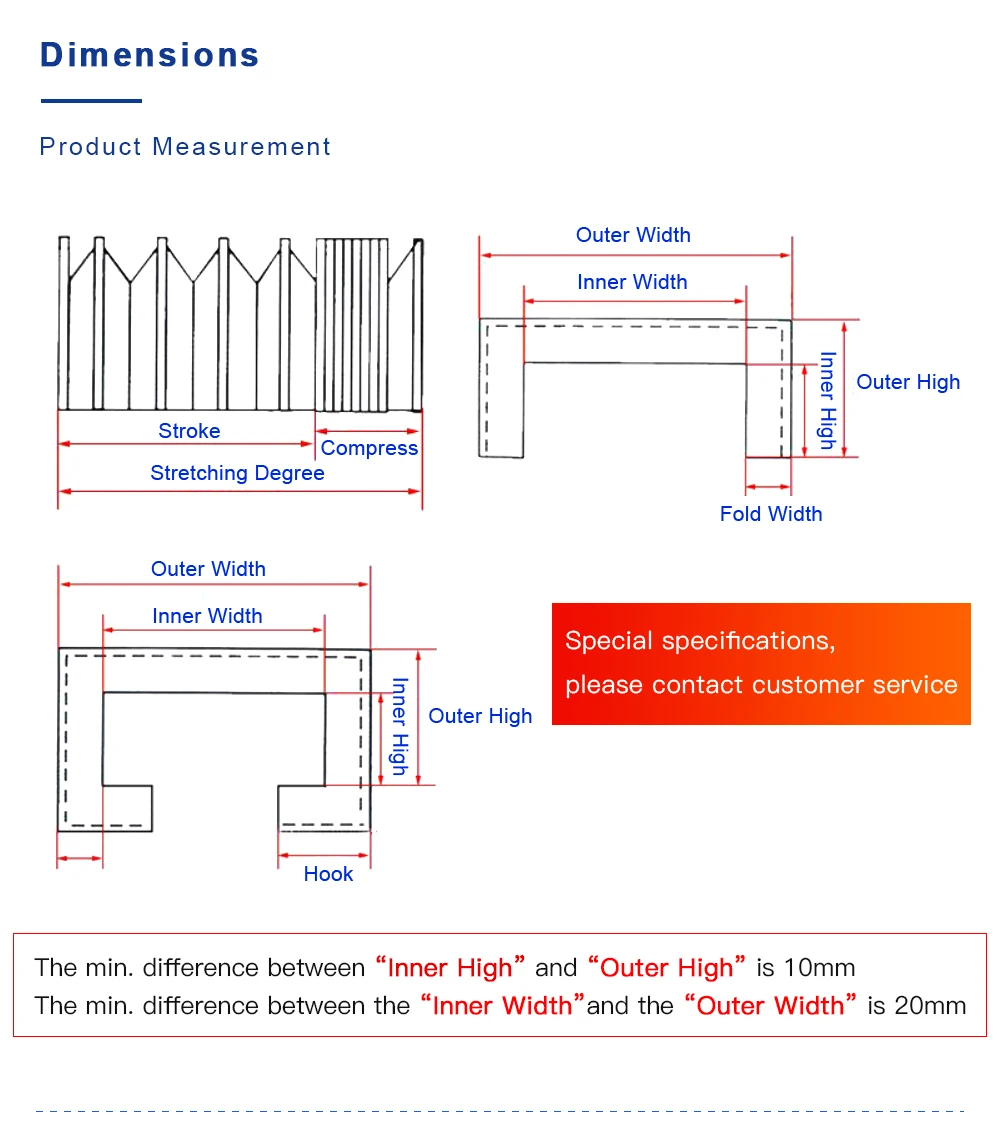 Dimensions

Product Measurement

Stroke
Compress
Stretching Degree

Outer Width
Inner Width
Inner High
Outer High
Fold Width

Outer Width
Inner Width
Inner High
Outer High
Hook

Special specifications, please contact customer service

The min. difference between “Inner High” and “Outer High” is 10mm
The min. difference between the “Inner Width”and the “Outer Width” is 20mm